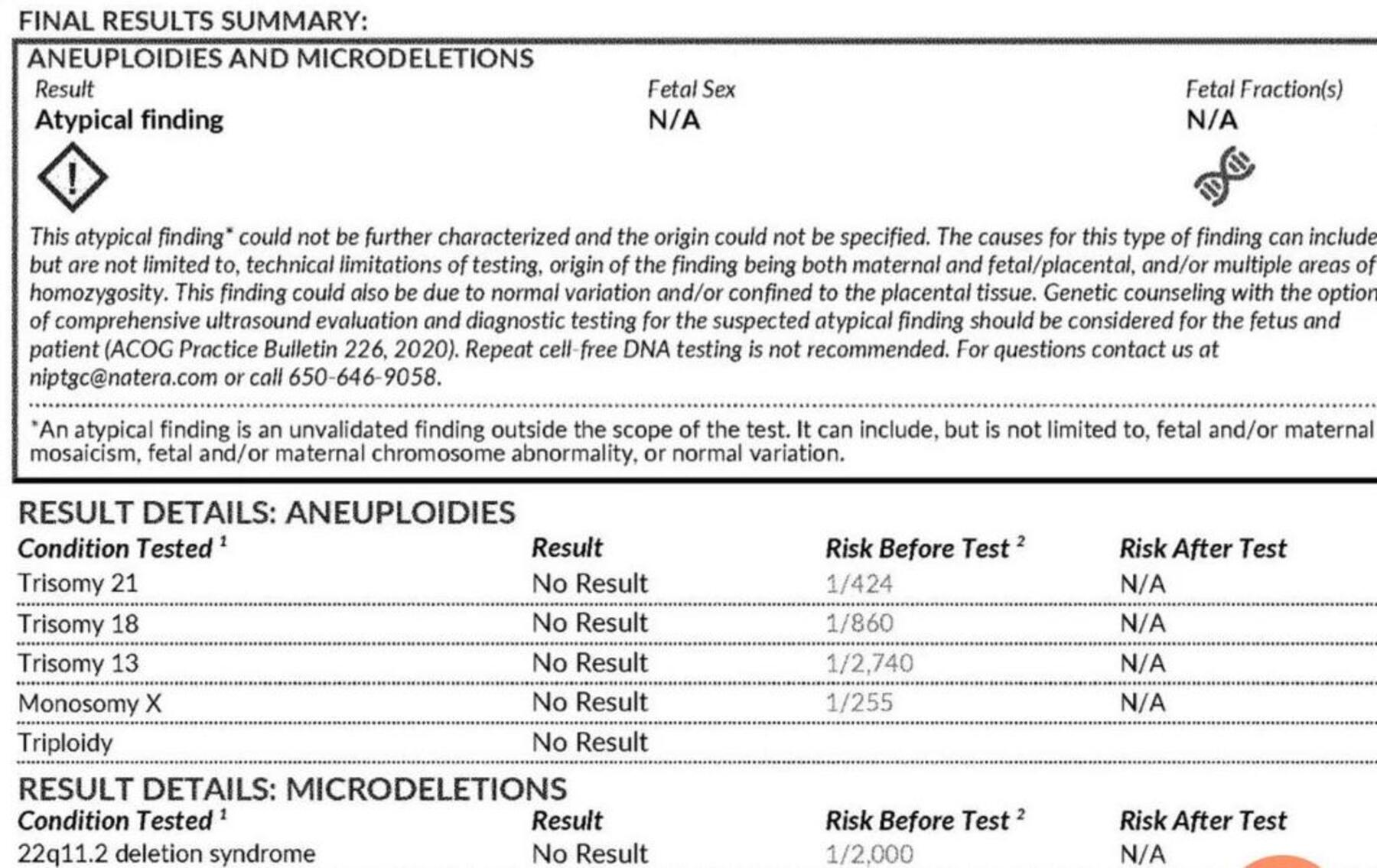 FINAL RESULTS SUMMARY:

ANEUPLOIDIES AND MICRODELETIONS

Result
Atypical finding

Fetal Sex
N/A

Fetal Fraction(s)
N/A

This atypical finding* could not be further characterized and the origin could not be specified. The causes for this type of finding can include but are not limited to, technical limitations of testing, origin of the finding being both maternal and fetal/placental, and/or multiple areas of homozygosity. This finding could also be due to normal variation and/or confined to the placental tissue. Genetic counseling with the option of comprehensive ultrasound evaluation and diagnostic testing for the suspected atypical finding should be considered for the fetus and patient (ACOG Practice Bulletin 226, 2020). Repeat cell-free DNA testing is not recommended. For questions contact us at niptgc@natera.com or call 650-646-9058.

*An atypical finding is an unvalidated finding outside the scope of the test. It can include, but is not limited to, fetal and/or maternal mosaicism, fetal and/or maternal chromosome abnormality, or normal variation.

RESULT DETAILS: ANEUPLOIDIES

| Condition Tested $^1$ | Result | Risk Before Test $^2$ | Risk After Test |
|---|---|---|---|
| Trisomy 21 | No Result | 1/424 | N/A |
| Trisomy 18 | No Result | 1/860 | N/A |
| Trisomy 13 | No Result | 1/2,740 | N/A |
| Monosomy X | No Result | 1/255 | N/A |
| Triploidy | No Result | | |

RESULT DETAILS: MICRODELETIONS

| Condition Tested $^1$ | Result | Risk Before Test $^2$ | Risk After Test |
|---|---|---|---|
| 22q11.2 deletion syndrome | No Result | 1/2,000 | N/A |